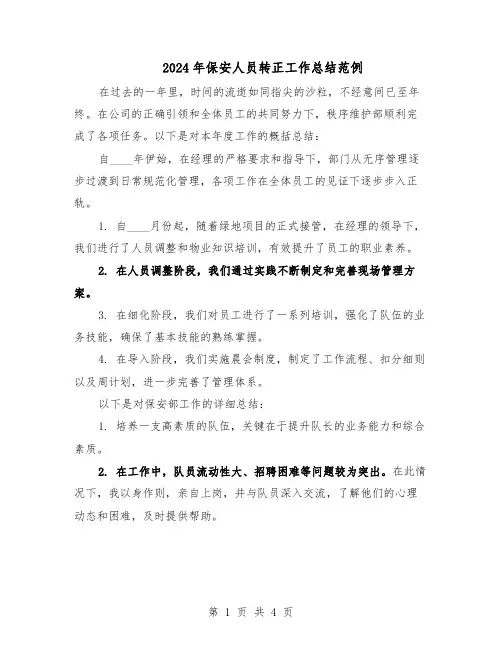 2024年保安人员转正工作总结范例

在过去的一年里，时间的流逝如同指尖的沙粒，不经意间已至年终。在公司的正确引领和全体员工的共同努力下，秩序维护部顺利完成了各项任务。以下是对本年度工作的概括总结：

自____年伊始，在经理的严格要求和指导下，部门从无序管理逐步过渡到日常规范化管理，各项工作在全体员工的见证下逐步步入正轨。

1. 自____月份起，随着绿地项目的正式接管，在经理的领导下，我们进行了人员调整和物业知识培训，有效提升了员工的职业素养。

2. 在人员调整阶段，我们通过实践不断制定和完善现场管理方案。

3. 在细化阶段，我们对员工进行了一系列培训，强化了队伍的业务技能，确保了基本技能的熟练掌握。

4. 在导入阶段，我们实施晨会制度，制定了工作流程、扣分细则以及周计划，进一步完善了管理体系。

以下是对保安部工作的详细总结：

1. 培养一支高素质的队伍，关键在于提升队长的业务能力和综合素质。

2. 在工作中，队员流动性大、招聘困难等问题较为突出。在此情况下，我以身作则，亲自上岗，并与队员深入交流，了解他们的心理动态和困难，及时提供帮助。

第 1 页 共 4 页